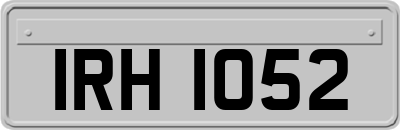 IRH 1052